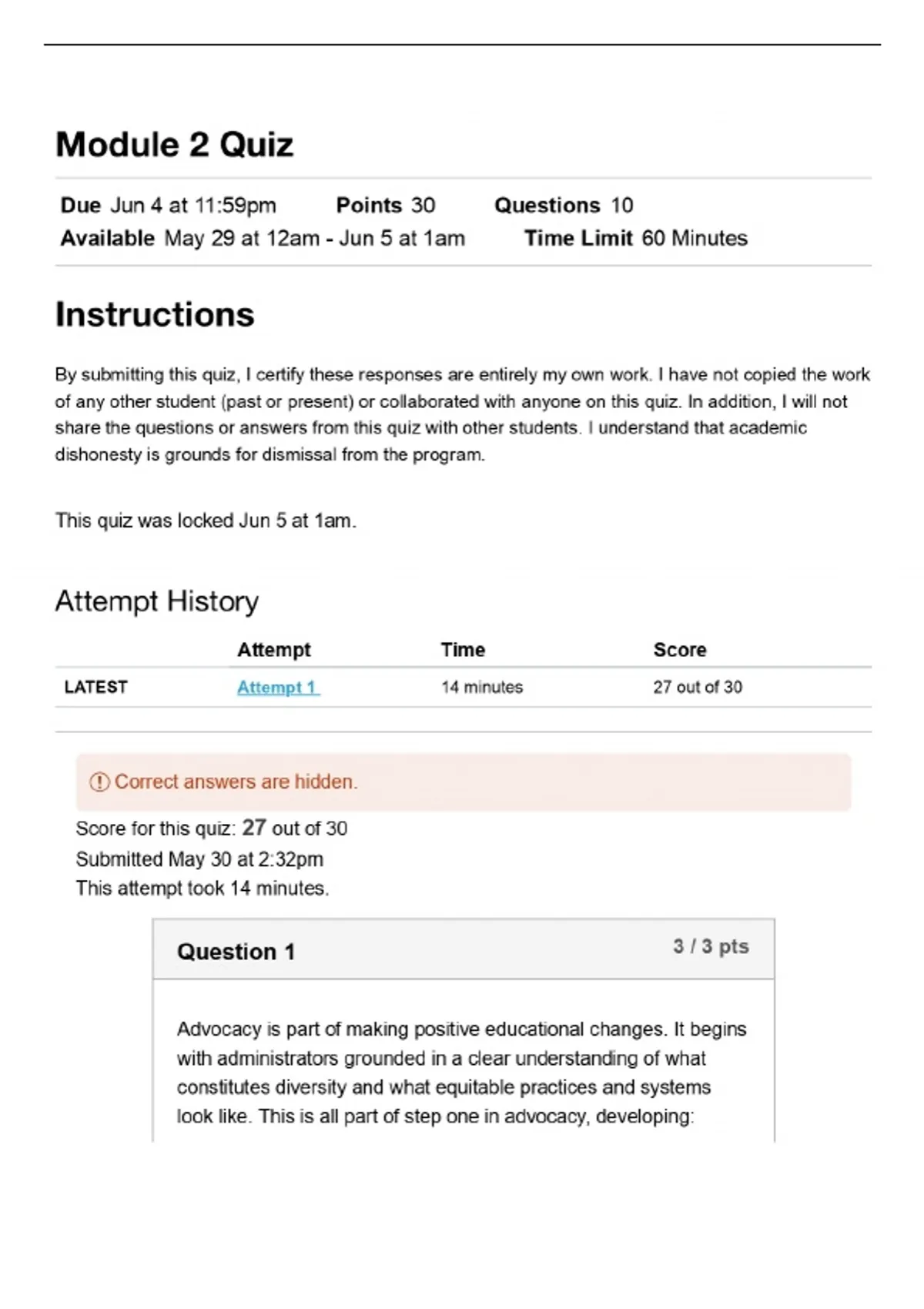 Module 2 Quiz

Due Jun 4 at 11:59pm  Points 30  Questions 10
Available May 29 at 12am - Jun 5 at 1am  Time Limit 60 Minutes

Instructions

By submitting this quiz, I certify these responses are entirely my own work. I have not copied the work of any other student (past or present) or collaborated with anyone on this quiz. In addition, I will not share the questions or answers from this quiz with other students. I understand that academic dishonesty is grounds for dismissal from the program.

This quiz was locked Jun 5 at 1am.

Attempt History

| | Attempt | Time | Score |
|---|---|---|---|
| LATEST | Attempt 1 | 14 minutes | 27 out of 30 |

Correct answers are hidden.

Score for this quiz: 27 out of 30
Submitted May 30 at 2:32pm
This attempt took 14 minutes.

Question 1  3 / 3 pts

Advocacy is part of making positive educational changes. It begins with administrators grounded in a clear understanding of what constitutes diversity and what equitable practices and systems look like. This is all part of step one in advocacy, developing: